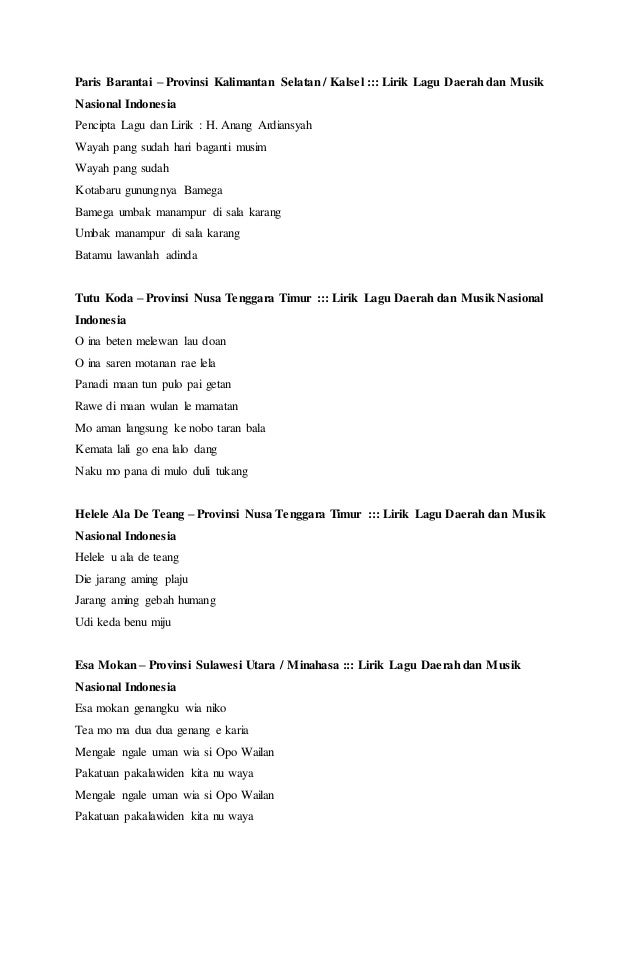 Paris Barantai – Provinsi Kalimantan Selatan / Kalsel ::: Lirik Lagu Daerah dan Musik Nasional Indonesia
Pencipta Lagu dan Lirik : H. Anang Ardiansyah
Wayah pang sudah hari baganti musim
Wayah pang sudah
Kotabaru gunungnya Bamega
Bamega umbak manampur di sala karang
Umbak manampur di sala karang
Batamu lawanlah adinda

Tutu Koda – Provinsi Nusa Tenggara Timur ::: Lirik Lagu Daerah dan Musik Nasional Indonesia
O ina beten melewan lau doan
O ina saren motanan rae lela
Panadi maan tun pulo pai getan
Rawe di maan wulan le mamatan
Mo aman langsung ke nobo taran bala
Kemata lali go ena lalo dang
Naku mo pana di mulo duli tukang

Helele Ala De Teang – Provinsi Nusa Tenggara Timur ::: Lirik Lagu Daerah dan Musik Nasional Indonesia
Helele u ala de teang
Die jarang aming plaju
Jarang aming gebah humang
Udi keda benu miju

Esa Mokan – Provinsi Sulawesi Utara / Minahasa ::: Lirik Lagu Daerah dan Musik Nasional Indonesia
Esa mokan genangku wia niko
Tea mo ma dua dua genang e karia
Mengale ngale uman wia si Opo Wailan
Pakatuan pakalawiden kita nu waya
Mengale ngale uman wia si Opo Wailan
Pakatuan pakalawiden kita nu waya